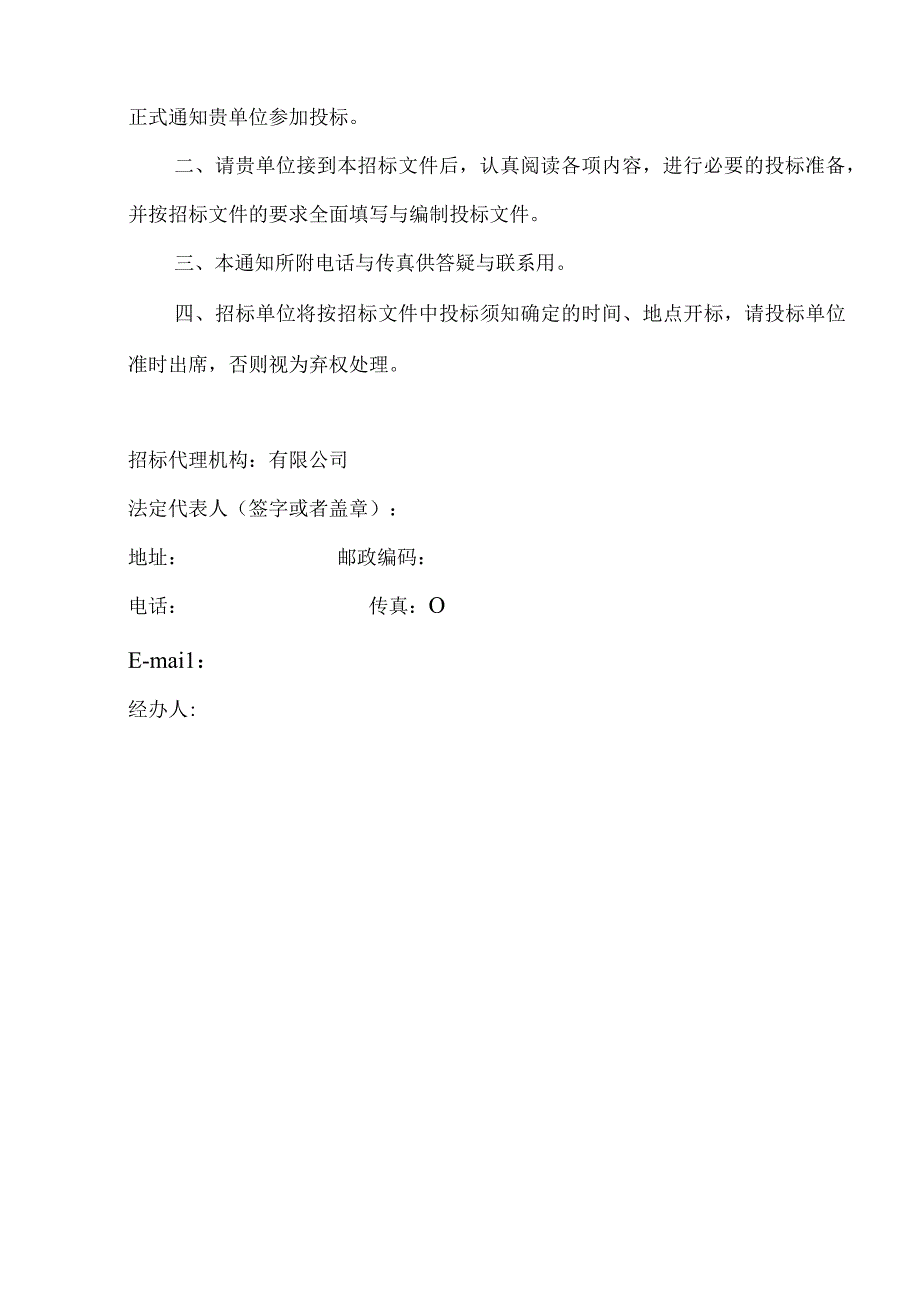 正式通知贵单位参加投标。

二、请贵单位接到本招标文件后，认真阅读各项内容，进行必要的投标准备，并按招标文件的要求全面填写与编制投标文件。

三、本通知所附电话与传真供答疑与联系用。

四、招标单位将按招标文件中投标须知确定的时间、地点开标，请投标单位准时出席，否则视为弃权处理。

招标代理机构：有限公司

法定代表人（签字或者盖章）：

地址：　　　　　　　邮政编码：

电话：　　　　　　　传真：O

E-mai1：

经办人: